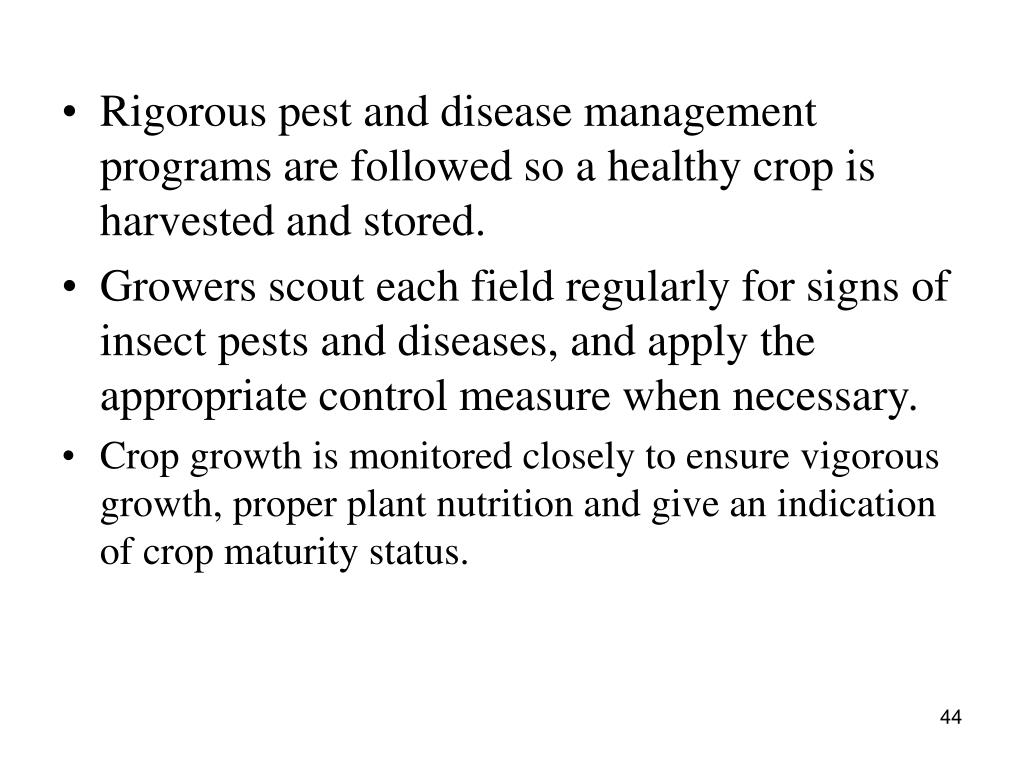 • Rigorous pest and disease management programs are followed so a healthy crop is harvested and stored.

• Growers scout each field regularly for signs of insect pests and diseases, and apply the appropriate control measure when necessary.

• Crop growth is monitored closely to ensure vigorous growth, proper plant nutrition and give an indication of crop maturity status.

44